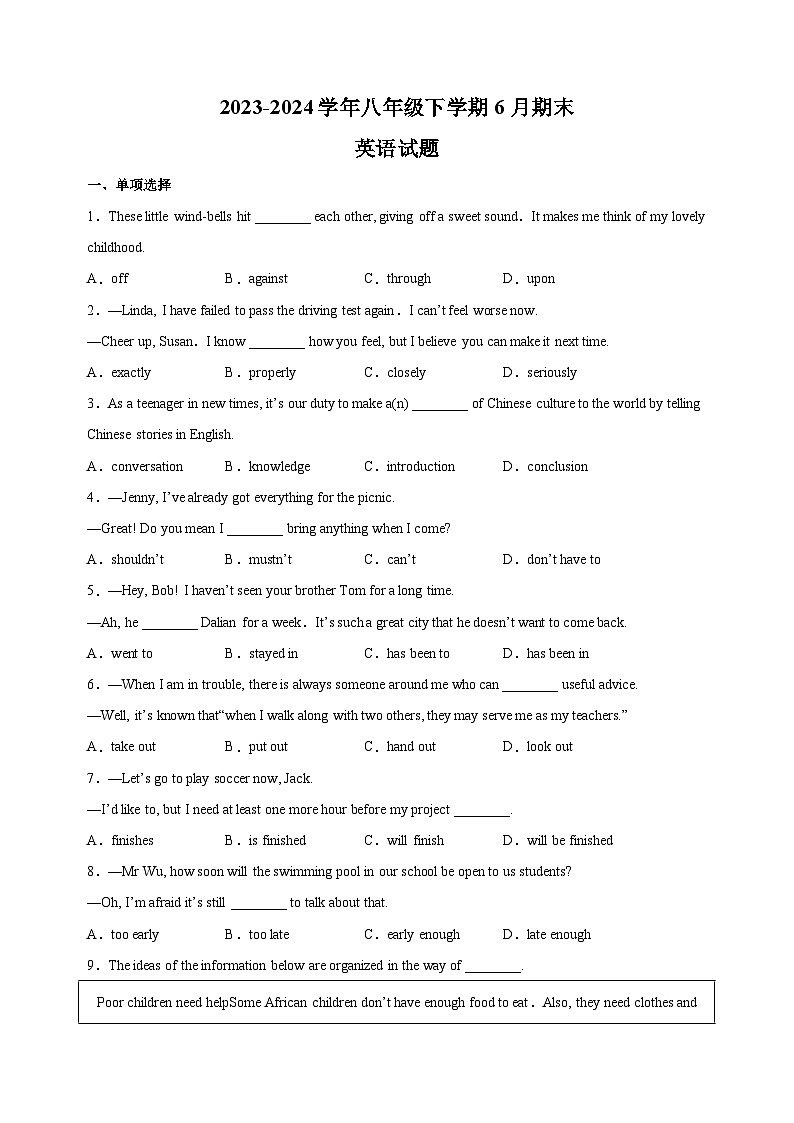 2023-2024学年八年级下学期6月期末
英语试题

一、单项选择

1．These little wind-bells hit ________ each other, giving off a sweet sound．It makes me think of my lovely childhood.

A．off　　B．against　　C．through　　D．upon

2．—Linda, I have failed to pass the driving test again．I can't feel worse now.

—Cheer up, Susan．I know ________ how you feel, but I believe you can make it next time.

A．exactly　　B．properly　　C．closely　　D．seriously

3．As a teenager in new times, it's our duty to make a(n) ________ of Chinese culture to the world by telling Chinese stories in English.

A．conversation　　B．knowledge　　C．introduction　　D．conclusion

4．—Jenny, I've already got everything for the picnic.

—Great! Do you mean I ________ bring anything when I come?

A．shouldn't　　B．mustn't　　C．can't　　D．don't have to

5．—Hey, Bob! I haven't seen your brother Tom for a long time.

—Ah, he ________ Dalian for a week．It's such a great city that he doesn't want to come back.

A．went to　　B．stayed in　　C．has been to　　D．has been in

6．—When I am in trouble, there is always someone around me who can ________ useful advice.

—Well, it's known that"when I walk along with two others, they may serve me as my teachers."

A．take out　　B．put out　　C．hand out　　D．look out

7．—Let's go to play soccer now, Jack.

—I'd like to, but I need at least one more hour before my project ________.

A．finishes　　B．is finished　　C．will finish　　D．will be finished

8．—Mr Wu, how soon will the swimming pool in our school be open to us students?

—Oh, I'm afraid it's still ________ to talk about that.

A．too early　　B．too late　　C．early enough　　D．late enough

9．The ideas of the information below are organized in the way of ________.

Poor children need helpSome African children don't have enough food to eat．Also, they need clothes and